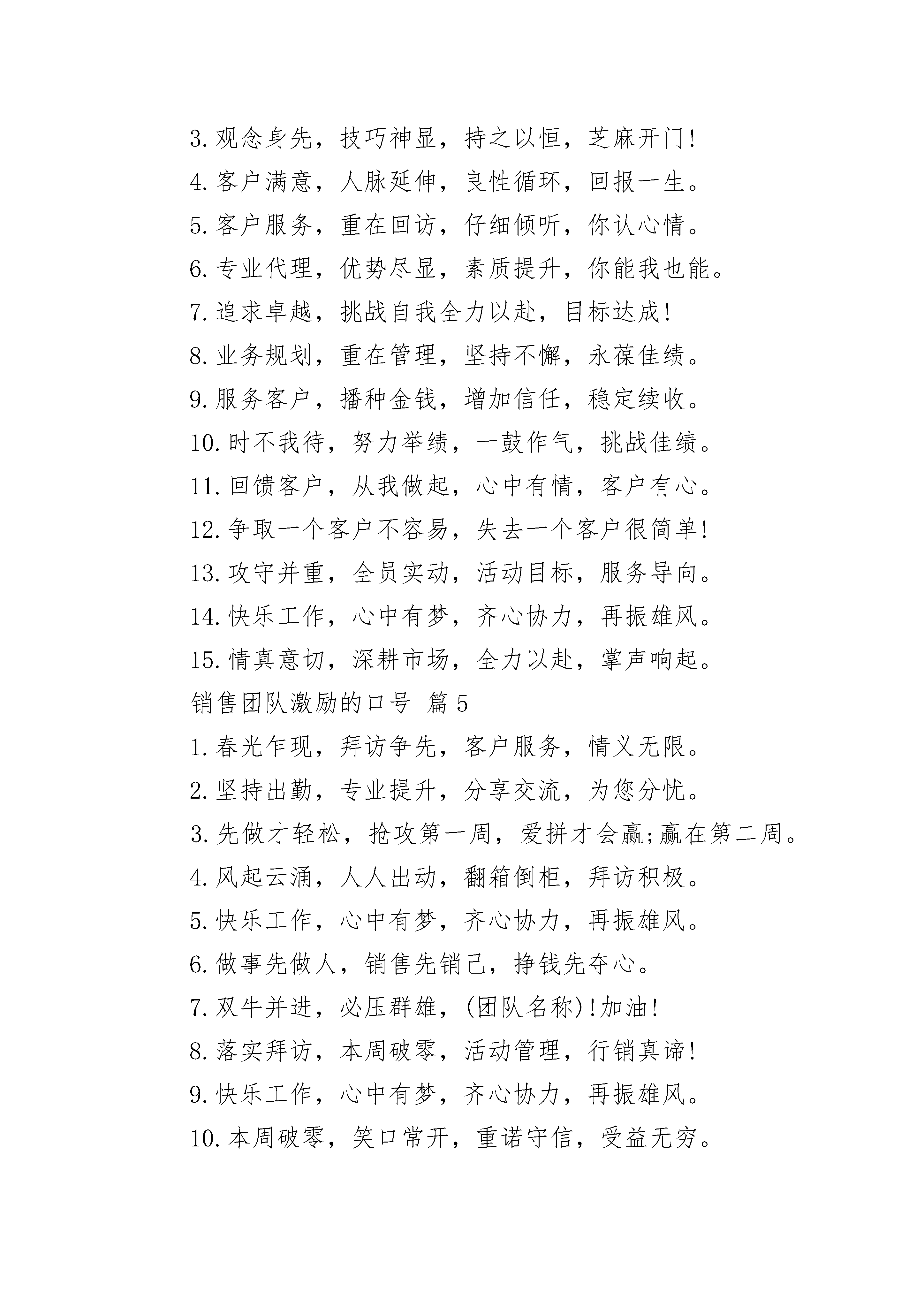 3.观念身先，技巧神显，持之以恒，芝麻开门!

4.客户满意，人脉延伸，良性循环，回报一生。

5.客户服务，重在回访，仔细倾听，你认心情。

6.专业代理，优势尽显，素质提升，你能我也能。

7.追求卓越，挑战自我全力以赴，目标达成!

8.业务规划，重在管理，坚持不懈，永葆佳绩。

9.服务客户，播种金钱，增加信任，稳定续收。

10.时不我待，努力举绩，一鼓作气，挑战佳绩。

11.回馈客户，从我做起，心中有情，客户有心。

12.争取一个客户不容易，失去一个客户很简单!

13.攻守并重，全员实动，活动目标，服务导向。

14.快乐工作，心中有梦，齐心协力，再振雄风。

15.情真意切，深耕市场，全力以赴，掌声响起。

销售团队激励的口号 篇5

1.春光乍现，拜访争先，客户服务，情义无限。

2.坚持出勤，专业提升，分享交流，为您分忧。

3.先做才轻松，抢攻第一周，爱拼才会赢;赢在第二周。

4.风起云涌，人人出动，翻箱倒柜，拜访积极。

5.快乐工作，心中有梦，齐心协力，再振雄风。

6.做事先做人，销售先销己，挣钱先夺心。

7.双牛并进，必压群雄，(团队名称)!加油!

8.落实拜访，本周破零，活动管理，行销真谛!

9.快乐工作，心中有梦，齐心协力，再振雄风。

10.本周破零，笑口常开，重诺守信，受益无穷。